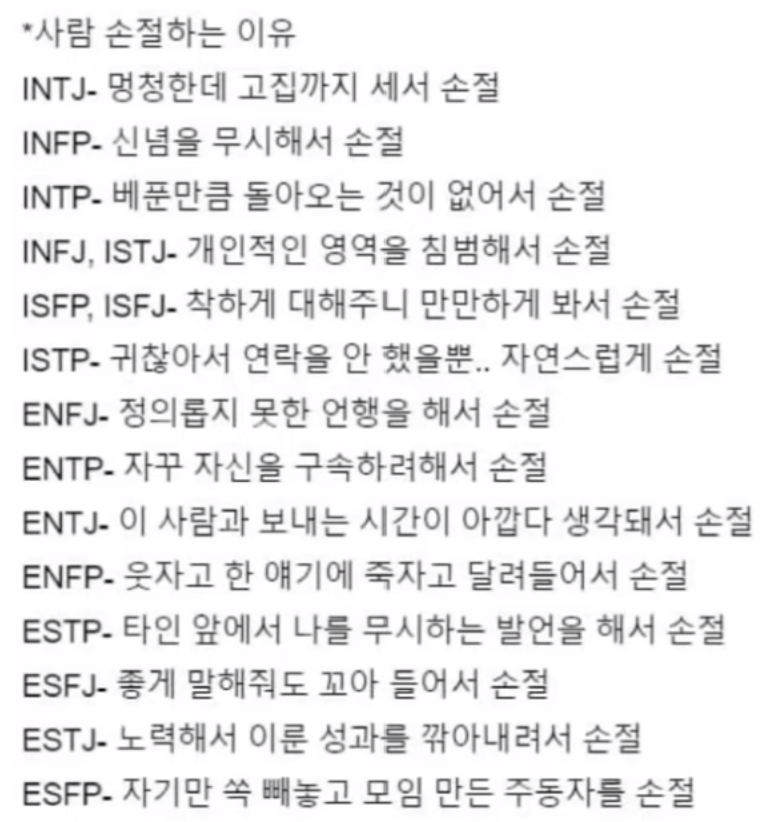 *사람 손절하는 이유
INTJ- 멍청한데 고집까지 세서 손절
INFP- 신념을 무시해서 손절
INTP- 베푼만큼 돌아오는 것이 없어서 손절
INFJ, ISTJ- 개인적인 영역을 침범해서 손절
ISFP, ISFJ- 착하게 대해주니 만만하게 봐서 손절
ISTP- 귀찮아서 연락을 안 했을뿐.. 자연스럽게 손절
ENFJ- 정의롭지 못한 언행을 해서 손절
ENTP- 자꾸 자신을 구속하려해서 손절
ENTJ- 이 사람과 보내는 시간이 아깝다 생각돼서 손절
ENFP- 웃자고 한 얘기에 죽자고 달려들어서 손절
ESTP- 타인 앞에서 나를 무시하는 발언을 해서 손절
ESFJ- 좋게 말해줘도 꼬아 들어서 손절
ESTJ- 노력해서 이룬 성과를 깎아내려서 손절
ESFP- 자기만 쏙 빼놓고 모임 만든 주동자를 손절